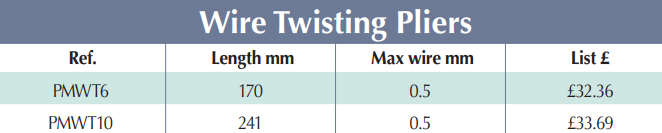 Wire Twisting Pliers

| Ref. | Length mm | Max wire mm | List £ |
|---|---|---|---|
| PMWT6 | 170 | 0.5 | £32.36 |
| PMWT10 | 241 | 0.5 | £33.69 |